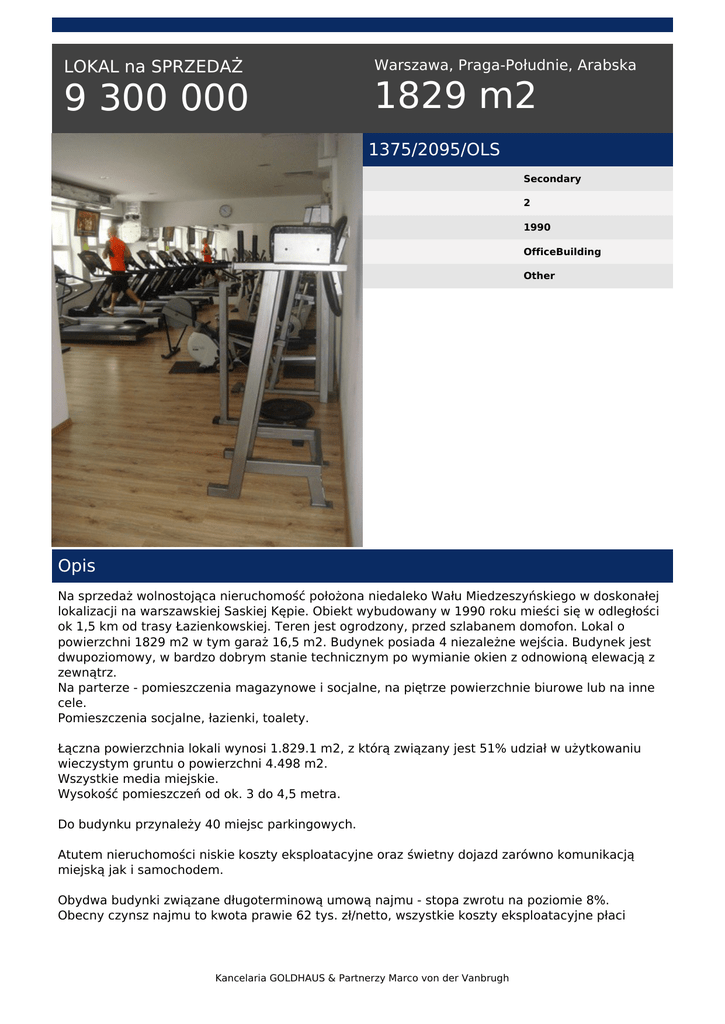 LOKAL na SPRZEDAŻ
9 300 000

Warszawa, Praga-Południe, Arabska
1829 m2

1375/2095/OLS

Secondary
2
1990
OfficeBuilding
Other

Opis

Na sprzedaż wolnostojąca nieruchomość położona niedaleko Wału Miedzeszyńskiego w doskonałej lokalizacji na warszawskiej Saskiej Kępie. Obiekt wybudowany w 1990 roku mieści się w odległości ok 1,5 km od trasy Łazienkowskiej. Teren jest ogrodzony, przed szlabanem domofon. Lokal o powierzchni 1829 m2 w tym garaż 16,5 m2. Budynek posiada 4 niezależne wejścia. Budynek jest dwupoziomowy, w bardzo dobrym stanie technicznym po wymianie okien z odnowioną elewacją z zewnątrz.
Na parterze - pomieszczenia magazynowe i socjalne, na piętrze powierzchnie biurowe lub na inne cele.
Pomieszczenia socjalne, łazienki, toalety.

Łączna powierzchnia lokali wynosi 1.829.1 m2, z którą związany jest 51% udział w użytkowaniu wieczystym gruntu o powierzchni 4.498 m2.
Wszystkie media miejskie.
Wysokość pomieszczeń od ok. 3 do 4,5 metra.

Do budynku przynależy 40 miejsc parkingowych.

Atutem nieruchomości niskie koszty eksploatacyjne oraz świetny dojazd zarówno komunikacją miejską jak i samochodem.

Obydwa budynki związane długoterminową umową najmu - stopa zwrotu na poziomie 8%.
Obecny czynsz najmu to kwota prawie 62 tys. zł/netto, wszystkie koszty eksploatacyjne płaci

Kancelaria GOLDHAUS & Partnerzy Marco von der Vanbrugh